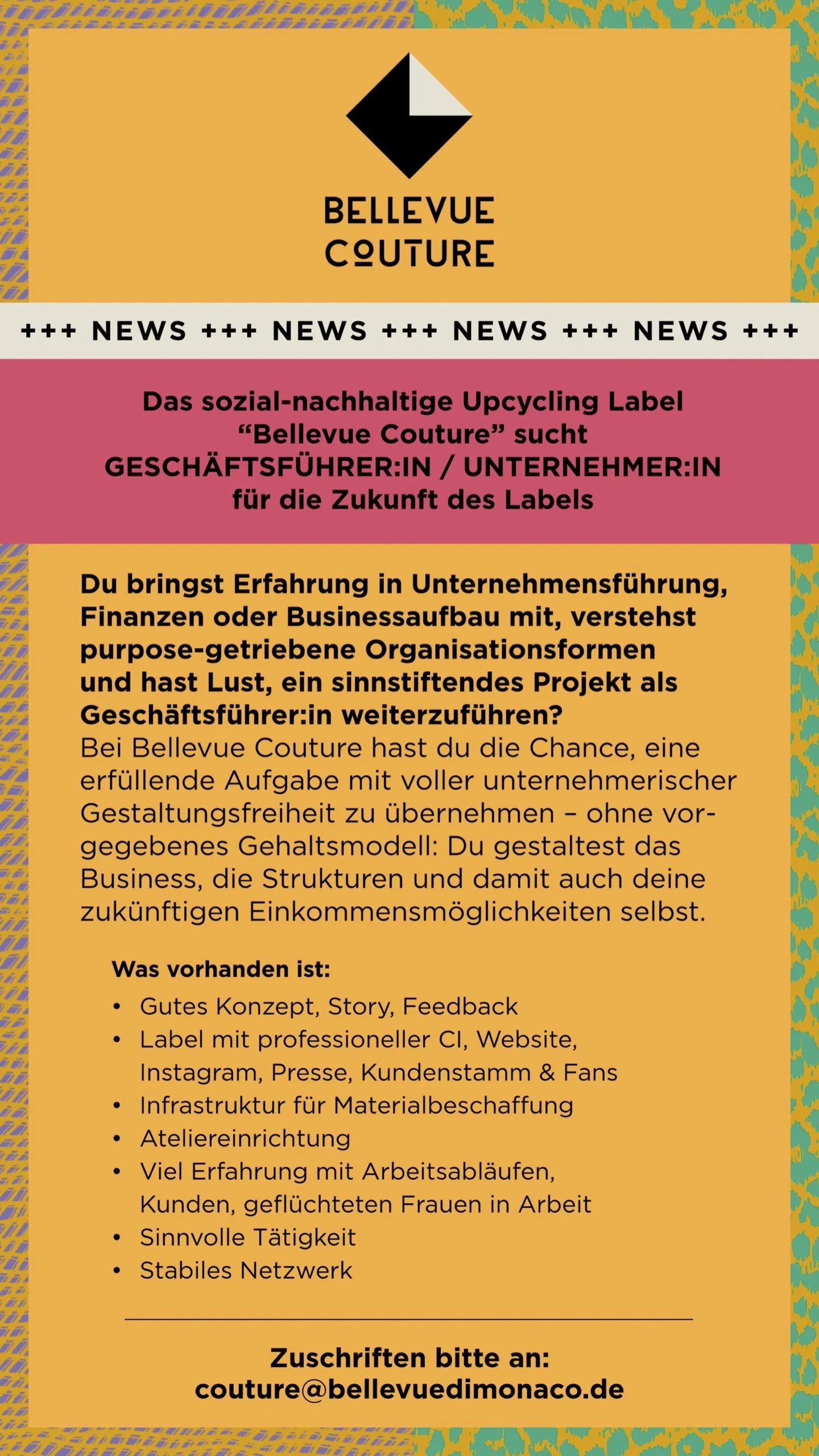 BELLEVUE
COUTURE

+++ NEWS +++ NEWS +++ NEWS +++ NEWS +++

Das sozial-nachhaltige Upcycling Label "Bellevue Couture" sucht GESCHÄFTSFÜHRER:IN / UNTERNEHMER:IN für die Zukunft des Labels

Du bringst Erfahrung in Unternehmensführung, Finanzen oder Businessaufbau mit, verstehst purpose-getriebene Organisationsformen und hast Lust, ein sinnstiftendes Projekt als Geschäftsführer:in weiterzuführen?
Bei Bellevue Couture hast du die Chance, eine erfüllende Aufgabe mit voller unternehmerischer Gestaltungsfreiheit zu übernehmen – ohne vorgegebenes Gehaltsmodell: Du gestaltest das Business, die Strukturen und damit auch deine zukünftigen Einkommensmöglichkeiten selbst.

Was vorhanden ist:
• Gutes Konzept, Story, Feedback
• Label mit professioneller CI, Website, Instagram, Presse, Kundenstamm & Fans
• Infrastruktur für Materialbeschaffung
• Ateliereinrichtung
• Viel Erfahrung mit Arbeitsabläufen, Kunden, geflüchteten Frauen in Arbeit
• Sinnvolle Tätigkeit
• Stabiles Netzwerk

Zuschriften bitte an:
couture@bellevuedimonaco.de